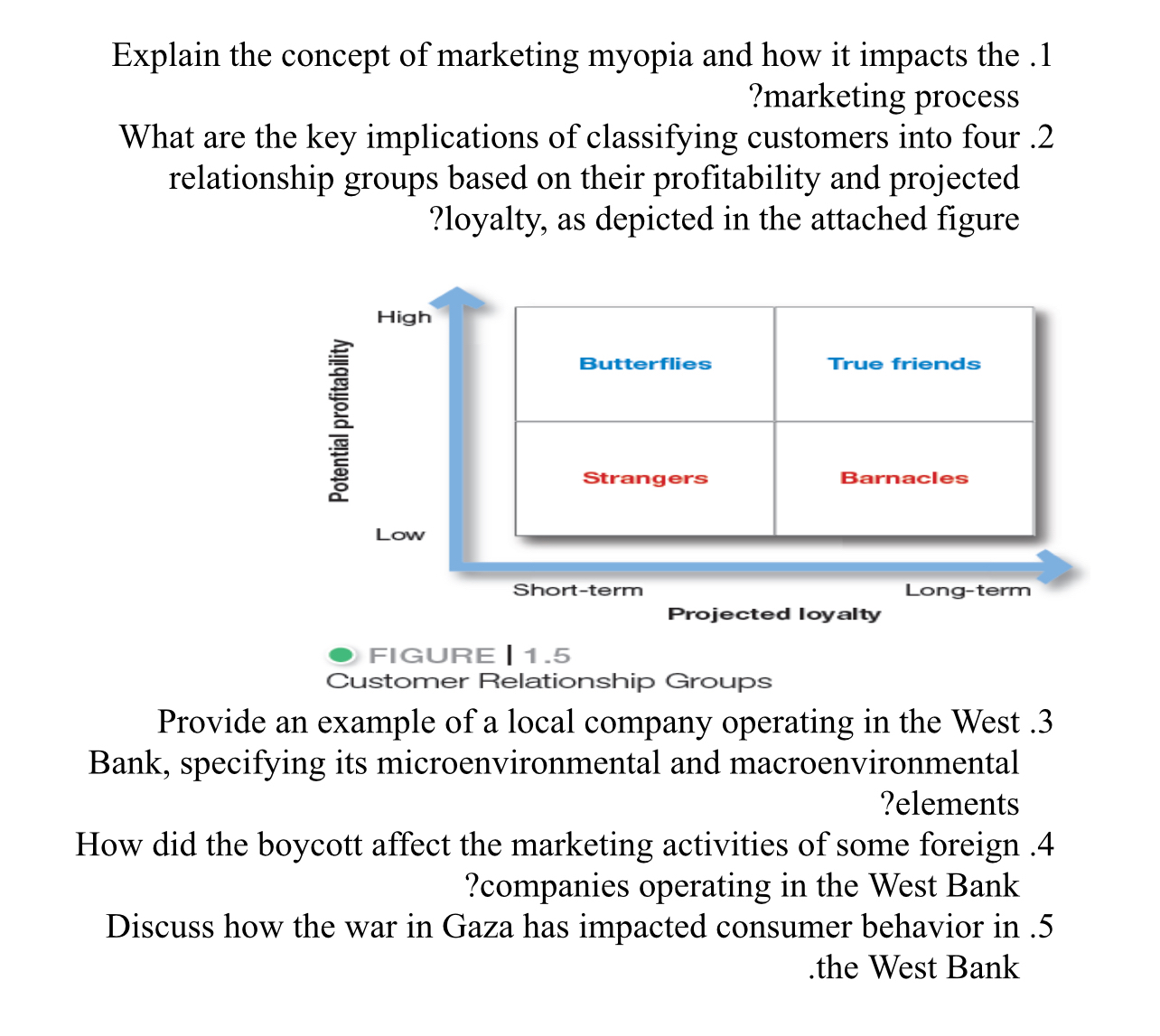 Explain the concept of marketing myopia and how it impacts the .1 ?marketing process

What are the key implications of classifying customers into four .2 relationship groups based on their profitability and projected ?loyalty, as depicted in the attached figure

Potential profitability

High

Low

Butterflies

True friends

Strangers

Barnacles

Short-term

Long-term

Projected loyalty

FIGURE | 1.5
Customer Relationship Groups

Provide an example of a local company operating in the West .3 Bank, specifying its microenvironmental and macroenvironmental ?elements

How did the boycott affect the marketing activities of some foreign .4 ?companies operating in the West Bank

Discuss how the war in Gaza has impacted consumer behavior in .5 .the West Bank